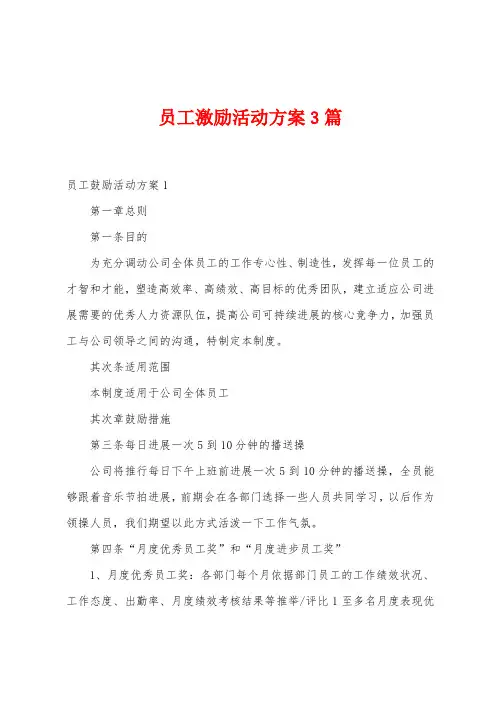 员工激励活动方案3篇

员工鼓励活动方案1

第一章总则

第一条目的

为充分调动公司全体员工的工作专心性、制造性，发挥每一位员工的才智和才能，塑造高效率、高绩效、高目标的优秀团队，建立适应公司进展需要的优秀人力资源队伍，提高公司可持续进展的核心竞争力，加强员工与公司领导之间的沟通，特制定本制度。

其次条适用范围

本制度适用于公司全体员工

其次章鼓励措施

第三条每日进展一次5到10分钟的播送操

公司将推行每日下午上班前进展一次5到10分钟的播送操，全员能够跟着音乐节拍进展，前期会在各部门选择一些人员共同学习，以后作为领操人员，我们期望以此方式活泼一下工作气氛。

第四条“月度优秀员工奖”和“月度进步员工奖”

1、月度优秀员工奖：各部门每个月依据部门员工的工作绩效状况、工作态度、出勤率、月度绩效考核结果等推举/评比1至多名月度表现优